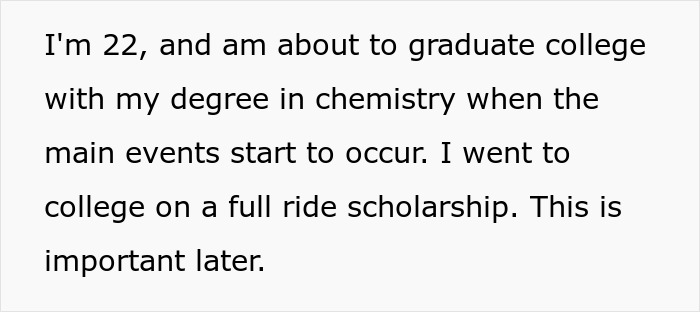 I'm 22, and am about to graduate college with my degree in chemistry when the main events start to occur. I went to college on a full ride scholarship. This is important later.